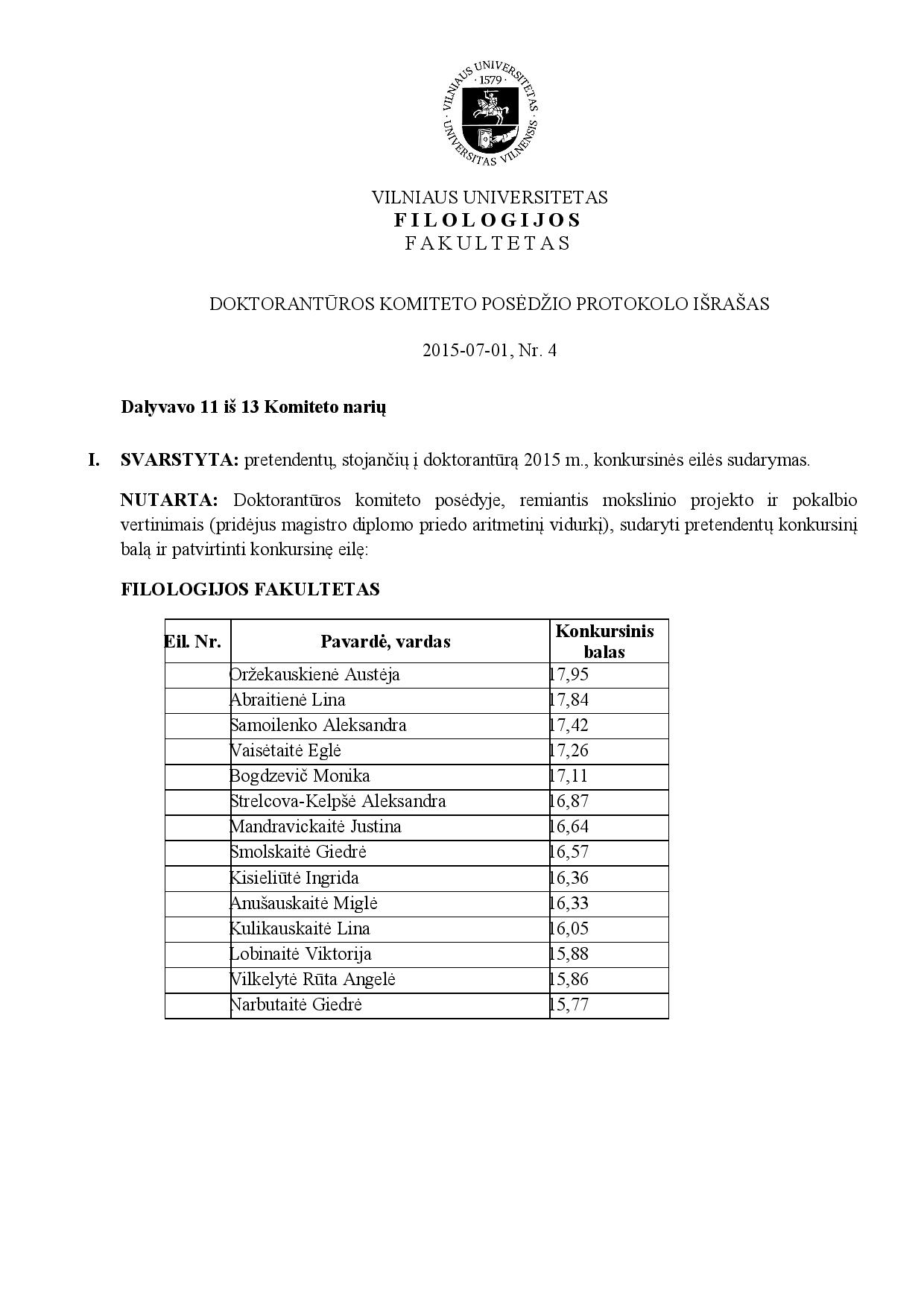 VILNIAUS UNIVERSITETAS · 1579 · UNIVERSITAS VILNENSIS

VILNIAUS UNIVERSITETAS
FILOLOGIJOS
FAKULTETAS

DOKTORANTŪROS KOMITETO POSĖDŽIO PROTOKOLO IŠRAŠAS

2015-07-01, Nr. 4

Dalyvavo 11 iš 13 Komiteto narių

I. SVARSTYTA: pretendentų, stojančių į doktorantūrą 2015 m., konkursinės eilės sudarymas.

NUTARTA: Doktorantūros komiteto posėdyje, remiantis mokslinio projekto ir pokalbio vertinimais (pridėjus magistro diplomo priedo aritmetinį vidurkį), sudaryti pretendentų konkursinį balą ir patvirtinti konkursinę eilę:

FILOLOGIJOS FAKULTETAS

| Eil. Nr. | Pavardė, vardas | Konkursinis balas |
|---|---|---|
| | Oržekauskienė Austėja | 17,95 |
| | Abraitienė Lina | 17,84 |
| | Samoilenko Aleksandra | 17,42 |
| | Vaisėtaitė Eglė | 17,26 |
| | Bogdzevič Monika | 17,11 |
| | Strelcova-Kelpšė Aleksandra | 16,87 |
| | Mandravickaitė Justina | 16,64 |
| | Smolskaitė Giedrė | 16,57 |
| | Kisieliūtė Ingrida | 16,36 |
| | Anušauskaitė Miglė | 16,33 |
| | Kulikauskaitė Lina | 16,05 |
| | Lobinaitė Viktorija | 15,88 |
| | Vilkelytė Rūta Angelė | 15,86 |
| | Narbutaitė Giedrė | 15,77 |